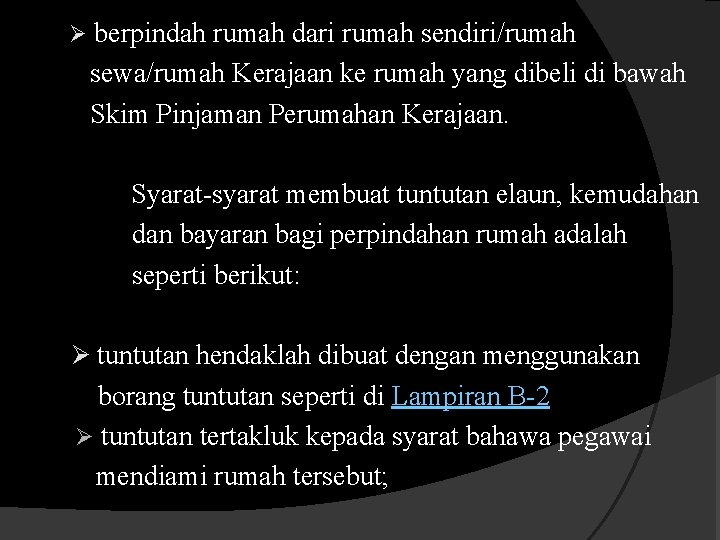 ➢ berpindah rumah dari rumah sendiri/rumah sewa/rumah Kerajaan ke rumah yang dibeli di bawah Skim Pinjaman Perumahan Kerajaan.

Syarat-syarat membuat tuntutan elaun, kemudahan dan bayaran bagi perpindahan rumah adalah seperti berikut:

➢ tuntutan hendaklah dibuat dengan menggunakan borang tuntutan seperti di Lampiran B-2

➢ tuntutan tertakluk kepada syarat bahawa pegawai mendiami rumah tersebut;